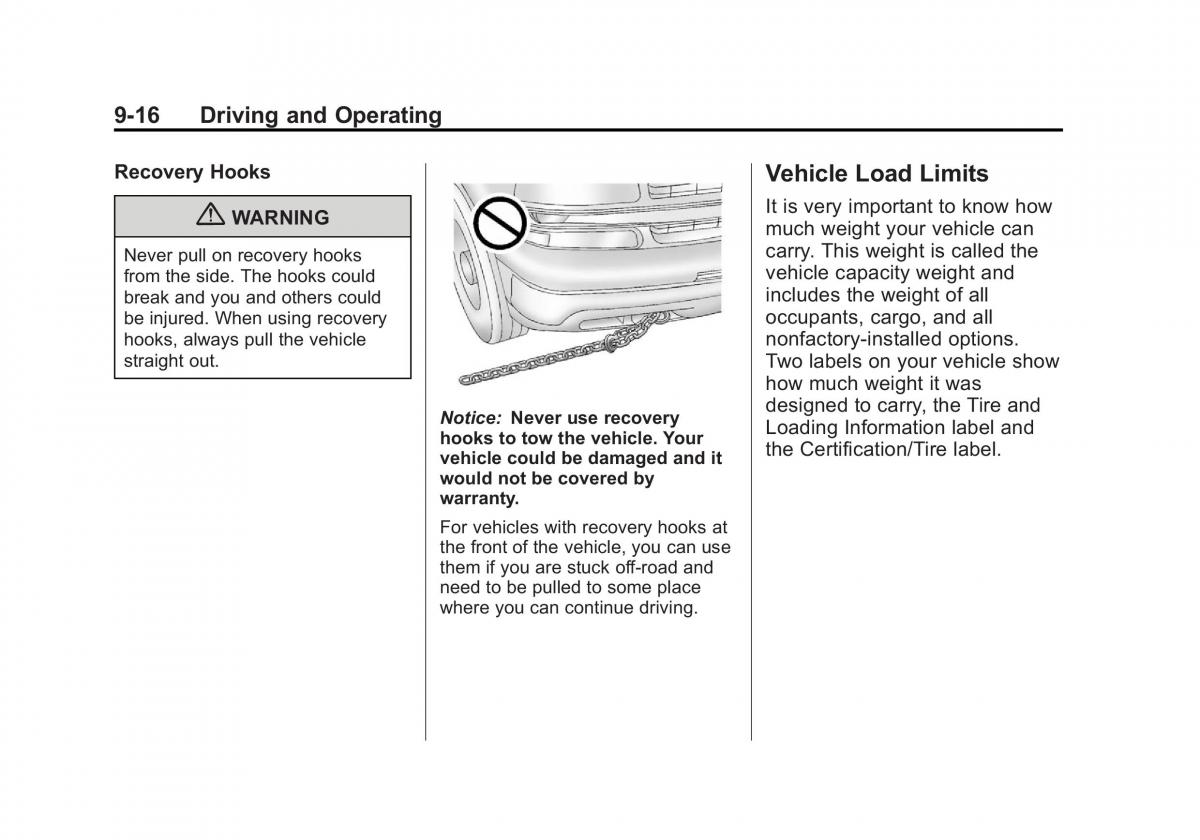 9-16 Driving and Operating

Recovery Hooks

⚠ WARNING

Never pull on recovery hooks from the side. The hooks could break and you and others could be injured. When using recovery hooks, always pull the vehicle straight out.

Notice: Never use recovery hooks to tow the vehicle. Your vehicle could be damaged and it would not be covered by warranty.

For vehicles with recovery hooks at the front of the vehicle, you can use them if you are stuck off-road and need to be pulled to some place where you can continue driving.

Vehicle Load Limits

It is very important to know how much weight your vehicle can carry. This weight is called the vehicle capacity weight and includes the weight of all occupants, cargo, and all nonfactory-installed options. Two labels on your vehicle show how much weight it was designed to carry, the Tire and Loading Information label and the Certification/Tire label.